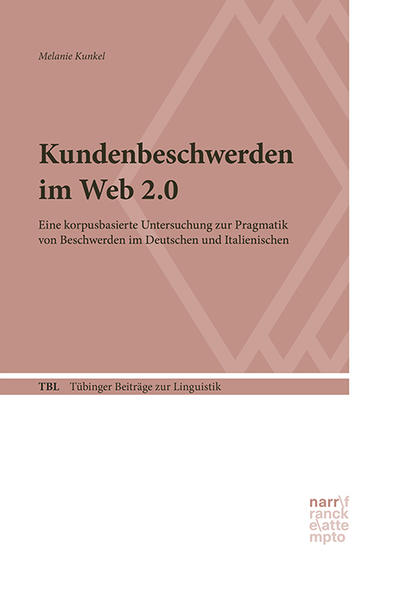 Melanie Kunkel

Kundenbeschwerden im Web 2.0

Eine korpusbasierte Untersuchung zur Pragmatik von Beschwerden im Deutschen und Italienischen

TBL Tübinger Beiträge zur Linguistik

narr\f
ranck
e\atte
mpto